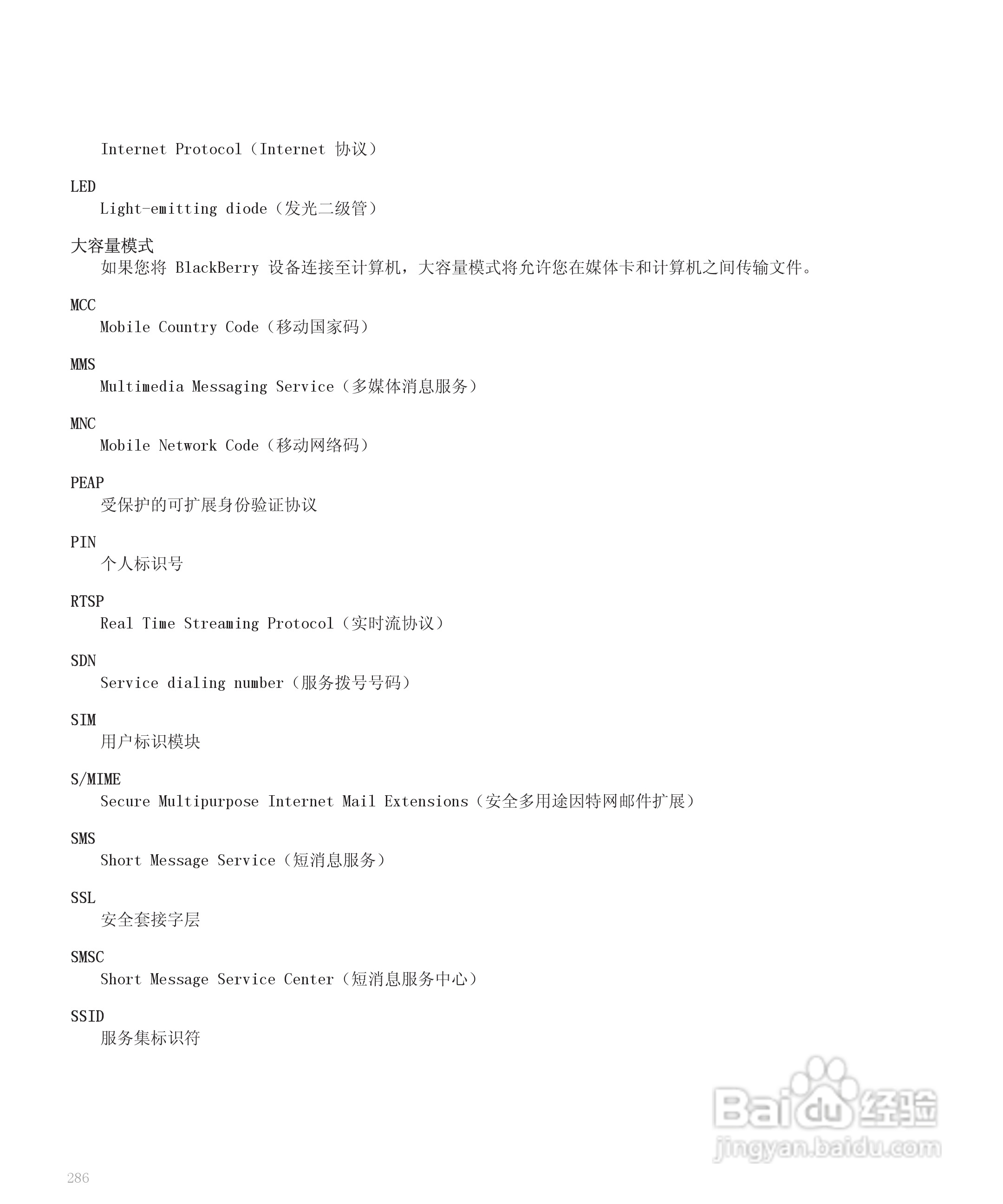 Internet Protocol（Internet 协议）

LED
Light-emitting diode（发光二级管）

大容量模式
如果您将 BlackBerry 设备连接至计算机，大容量模式将允许您在媒体卡和计算机之间传输文件。

MCC
Mobile Country Code（移动国家码）

MMS
Multimedia Messaging Service（多媒体消息服务）

MNC
Mobile Network Code（移动网络码）

PEAP
受保护的可扩展身份验证协议

PIN
个人标识号

RTSP
Real Time Streaming Protocol（实时流协议）

SDN
Service dialing number（服务拨号号码）

SIM
用户标识模块

S/MIME
Secure Multipurpose Internet Mail Extensions（安全多用途因特网邮件扩展）

SMS
Short Message Service（短消息服务）

SSL
安全套接字层

SMSC
Short Message Service Center（短消息服务中心）

SSID
服务集标识符

Baidu 经验
jingyan.baidu.com

286